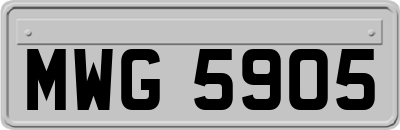 MWG 5905